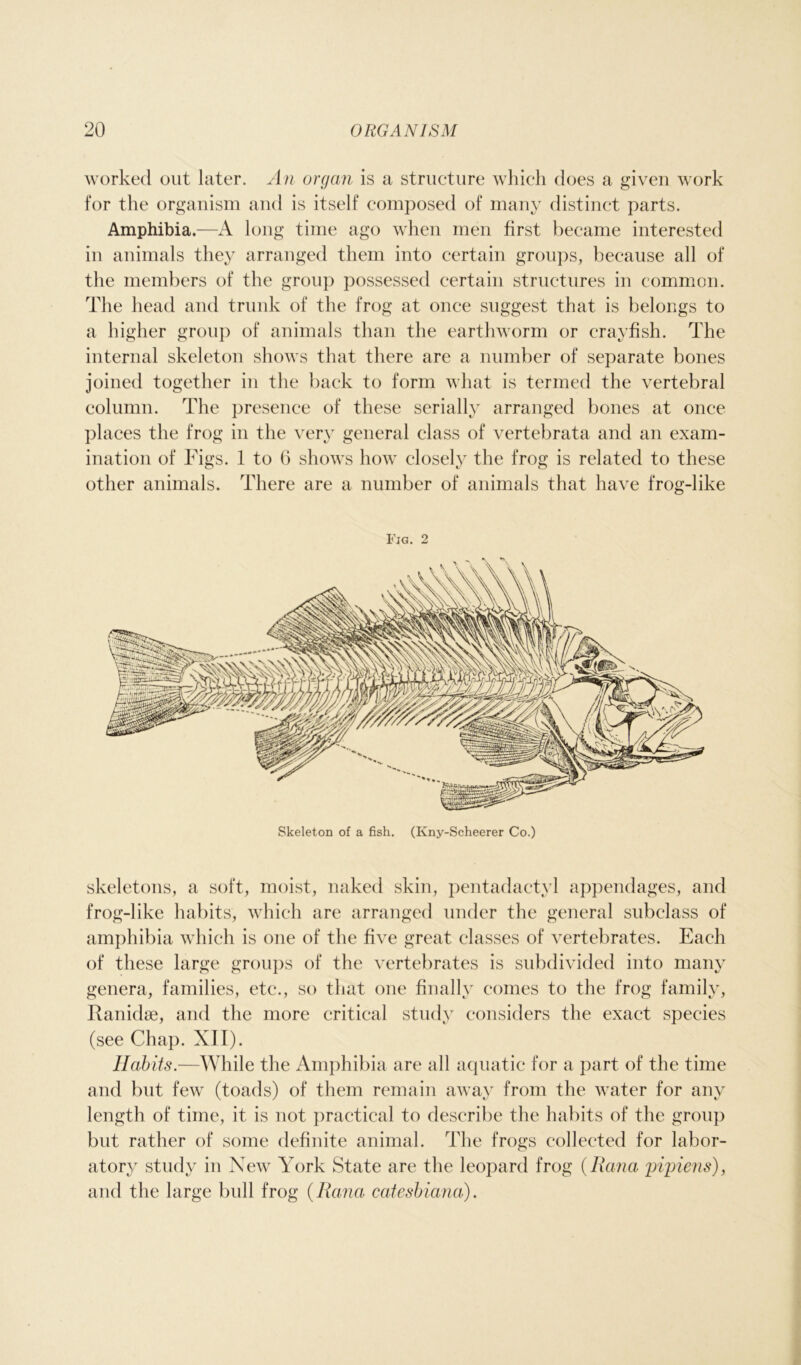 20 ORGANISM

worked out later. An organ is a structure which does a given work for the organism and is itself composed of many distinct parts.

Amphibia.—A long time ago when men first became interested in animals they arranged them into certain groups, because all of the members of the group possessed certain structures in common. The head and trunk of the frog at once suggest that is belongs to a higher group of animals than the earthworm or crayfish. The internal skeleton shows that there are a number of separate bones joined together in the back to form what is termed the vertebral column. The presence of these serially arranged bones at once places the frog in the very general class of vertebrata and an examination of Figs. 1 to 6 shows how closely the frog is related to these other animals. There are a number of animals that have frog-like

Fig. 2

Skeleton of a fish. (Kny-Scheerer Co.)

skeletons, a soft, moist, naked skin, pentadactyl appendages, and frog-like habits, which are arranged under the general subclass of amphibia which is one of the five great classes of vertebrates. Each of these large groups of the vertebrates is subdivided into many genera, families, etc., so that one finally comes to the frog family, Ranidæ, and the more critical study considers the exact species (see Chap. XII).

Habits.—While the Amphibia are all aquatic for a part of the time and but few (toads) of them remain away from the water for any length of time, it is not practical to describe the habits of the group but rather of some definite animal. The frogs collected for laboratory study in New York State are the leopard frog (Rana pipiens), and the large bull frog (Rana catesbiana).